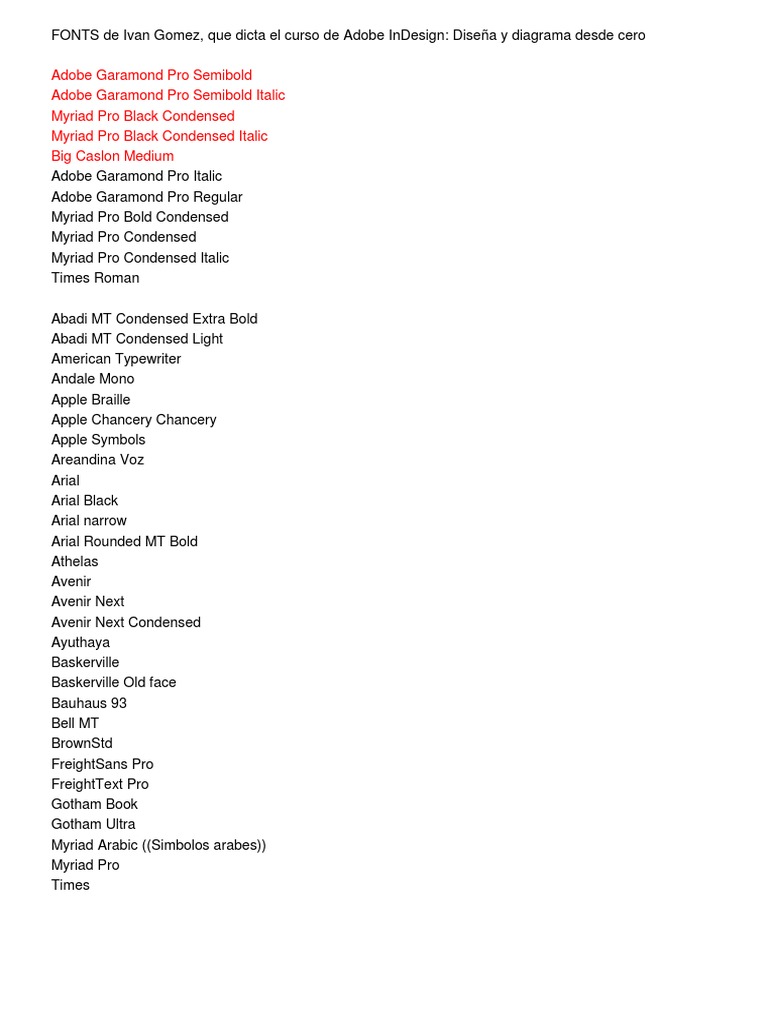 FONTS de Ivan Gomez, que dicta el curso de Adobe InDesign: Diseña y diagrama desde cero

Adobe Garamond Pro Semibold
Adobe Garamond Pro Semibold Italic
Myriad Pro Black Condensed
Myriad Pro Black Condensed Italic
Big Caslon Medium
Adobe Garamond Pro Italic
Adobe Garamond Pro Regular
Myriad Pro Bold Condensed
Myriad Pro Condensed
Myriad Pro Condensed Italic
Times Roman

Abadi MT Condensed Extra Bold
Abadi MT Condensed Light
American Typewriter
Andale Mono
Apple Braille
Apple Chancery Chancery
Apple Symbols
Areandina Voz
Arial
Arial Black
Arial narrow
Arial Rounded MT Bold
Athelas
Avenir
Avenir Next
Avenir Next Condensed
Ayuthaya
Baskerville
Baskerville Old face
Bauhaus 93
Bell MT
BrownStd
FreightSans Pro
FreightText Pro
Gotham Book
Gotham Ultra
Myriad Arabic ((Simbolos arabes))
Myriad Pro
Times